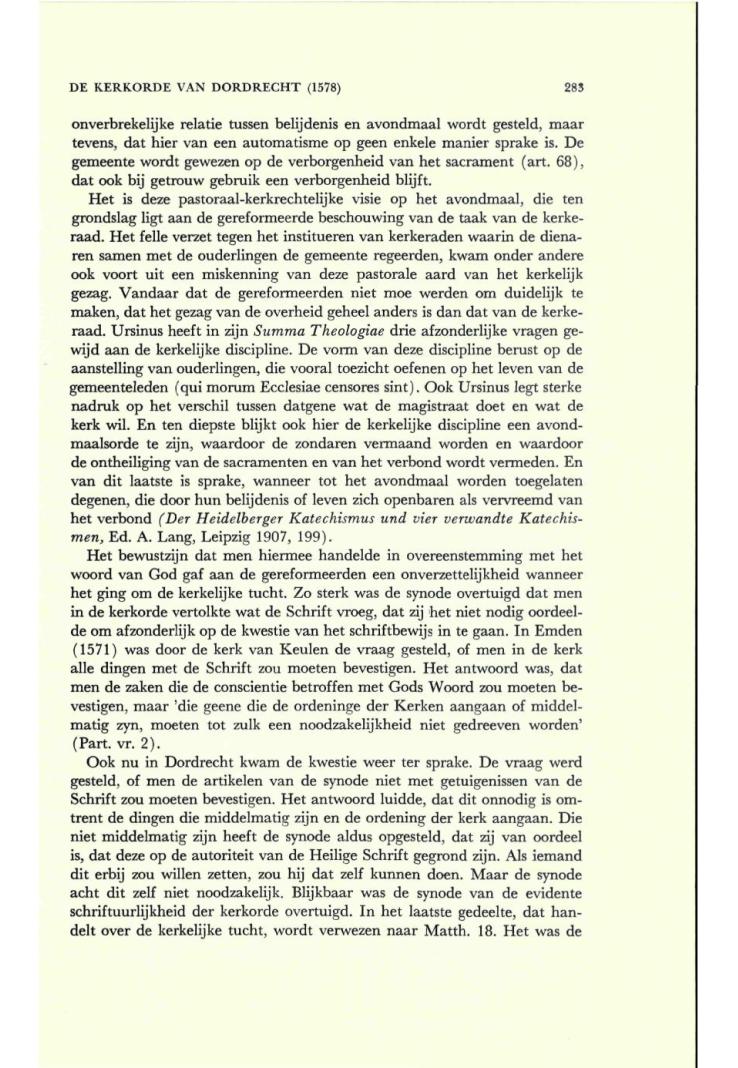 DE KERKORDE VAN DORDRECHT (1578) 283

onverbrekelijke relatie tussen belijdenis en avondmaal wordt gesteld, maar tevens, dat hier van een automatisme op geen enkele manier sprake is. De gemeente wordt gewezen op de verborgenheid van het sacrament (art. 68), dat ook bij getrouw gebruik een verborgenheid blijft.

Het is deze pastoraal-kerkrechtelijke visie op het avondmaal, die ten grondslag ligt aan de gereformeerde beschouwing van de taak van de kerkeraad. Het felle verzet tegen het institueren van kerkeraden waarin de dienaren samen met de ouderlingen de gemeente regeerden, kwam onder andere ook voort uit een miskenning van deze pastorale aard van het kerkelijk gezag. Vandaar dat de gereformeerden niet moe werden om duidelijk te maken, dat het gezag van de overheid geheel anders is dan dat van de kerkeraad. Ursinus heeft in zijn Summa Theologiae drie afzonderlijke vragen gewijd aan de kerkelijke discipline. De vorm van deze discipline berust op de aanstelling van ouderlingen, die vooral toezicht oefenen op het leven van de gemeenteleden (qui morum Ecclesiae censores sint). Ook Ursinus legt sterke nadruk op het verschil tussen datgene wat de magistraat doet en wat de kerk wil. En ten diepste blijkt ook hier de kerkelijke discipline een avondmaalsorde te zijn, waardoor de zondaren vermaand worden en waardoor de ontheiliging van de sacramenten en van het verbond wordt vermeden. En van dit laatste is sprake, wanneer tot het avondmaal worden toegelaten degenen, die door hun belijdenis of leven zich openbaren als vervreemd van het verbond (Der Heidelberger Katechismus und vier verwandte Katechismen, Ed. A. Lang, Leipzig 1907, 199).

Het bewustzijn dat men hiermee handelde in overeenstemming met het woord van God gaf aan de gereformeerden een onverzettelijkheid wanneer het ging om de kerkelijke tucht. Zo sterk was de synode overtuigd dat men in de kerkorde vertolkte wat de Schrift vroeg, dat zij het niet nodig oordeelde om afzonderlijk op de kwestie van het schriftbewijs in te gaan. In Emden (1571) was door de kerk van Keulen de vraag gesteld, of men in de kerk alle dingen met de Schrift zou moeten bevestigen. Het antwoord was, dat men de zaken die de conscientie betroffen met Gods Woord zou moeten bevestigen, maar 'die geene die de ordeninge der Kerken aangaan of middelmatig zyn, moeten tot zulk een noodzakelijkheid niet gedreeven worden' (Part. vr. 2).

Ook nu in Dordrecht kwam de kwestie weer ter sprake. De vraag werd gesteld, of men de artikelen van de synode niet met getuigenissen van de Schrift zou moeten bevestigen. Het antwoord luidde, dat dit onnodig is omtrent de dingen die middelmatig zijn en de ordening der kerk aangaan. Die niet middelmatig zijn heeft de synode aldus opgesteld, dat zij van oordeel is, dat deze op de autoriteit van de Heilige Schrift gegrond zijn. Als iemand dit erbij zou willen zetten, zou hij dat zelf kunnen doen. Maar de synode acht dit zelf niet noodzakelijk. Blijkbaar was de synode van de evidente schriftuurlijkheid der kerkorde overtuigd. In het laatste gedeelte, dat handelt over de kerkelijke tucht, wordt verwezen naar Matth. 18. Het was de